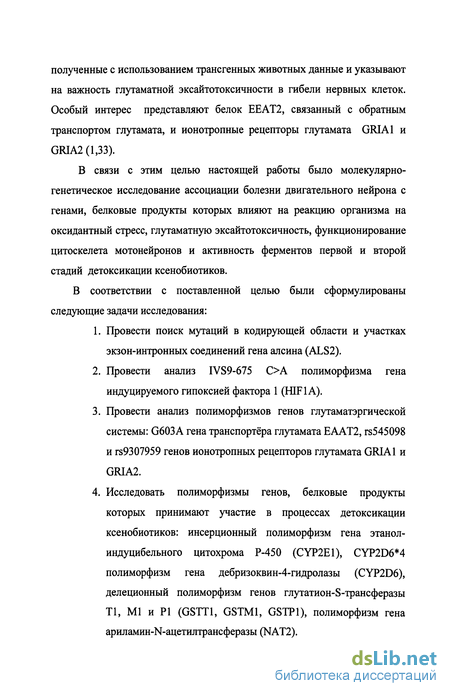 полученные с использованием трансгенных животных данные и указывают на важность глутаматной эксайтотоксичности в гибели нервных клеток. Особый интерес представляют белок EEAT2, связанный с обратным транспортом глутамата, и ионотропные рецепторы глутамата GRIA1 и GRIA2 (1,33).

В связи с этим целью настоящей работы было молекулярно-генетическое исследование ассоциации болезни двигательного нейрона с генами, белковые продукты которых влияют на реакцию организма на оксидантный стресс, глутаматную эксайтотоксичность, функционирование цитоскелета мотонейронов и активность ферментов первой и второй стадий детоксикации ксенобиотиков.

В соответствии с поставленной целью были сформулированы следующие задачи исследования:

1. Провести поиск мутаций в кодирующей области и участках экзон-интронных соединений гена алсина (ALS2).

2. Провести анализ IVS9-675 C>A полиморфизма гена индуцируемого гипоксией фактора 1 (HIF1A).

3. Провести анализ полиморфизмов генов глутаматэргической системы: G603A гена транспортёра глутамата EAAT2, rs545098 и rs9307959 генов ионотропных рецепторов глутамата GRIA1 и GRIA2.

4. Исследовать полиморфизмы генов, белковые продукты которых принимают участие в процессах детоксикации ксенобиотиков: инсерционный полиморфизм гена этанол-индуцибельного цитохрома P-450 (CYP2E1), CYP2D6*4 полиморфизм гена дебризоквин-4-гидролазы (CYP2D6), делеционный полиморфизм генов глутатион-S-трансферазы T1, M1 и P1 (GSTT1, GSTM1, GSTP1), полиморфизм гена ариламин-N-ацетилтрансферазы (NAT2).

dsLib.net
библиотека диссертаций